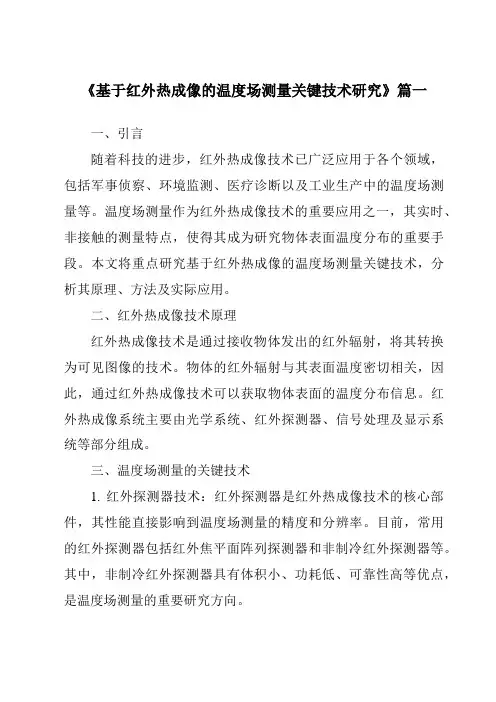 《基于红外热成像的温度场测量关键技术研究》篇一

一、引言

随着科技的进步，红外热成像技术已广泛应用于各个领域，包括军事侦察、环境监测、医疗诊断以及工业生产中的温度场测量等。温度场测量作为红外热成像技术的重要应用之一，其实时、非接触的测量特点，使得其成为研究物体表面温度分布的重要手段。本文将重点研究基于红外热成像的温度场测量关键技术，分析其原理、方法及实际应用。

二、红外热成像技术原理

红外热成像技术是通过接收物体发出的红外辐射，将其转换为可见图像的技术。物体的红外辐射与其表面温度密切相关，因此，通过红外热成像技术可以获取物体表面的温度分布信息。红外热成像系统主要由光学系统、红外探测器、信号处理及显示系统等部分组成。

三、温度场测量的关键技术

1. 红外探测器技术：红外探测器是红外热成像技术的核心部件，其性能直接影响到温度场测量的精度和分辨率。目前，常用的红外探测器包括红外焦平面阵列探测器和非制冷红外探测器等。其中，非制冷红外探测器具有体积小、功耗低、可靠性高等优点，是温度场测量的重要研究方向。